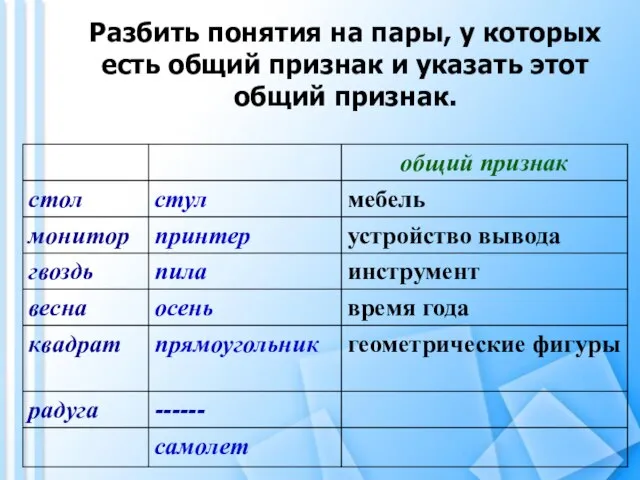 Разбить понятия на пары, у которых есть общий признак и указать этот общий признак.

| | | общий признак |
|---|---|---|
| стол | стул | мебель |
| монитор | принтер | устройство вывода |
| гвоздь | пила | инструмент |
| весна | осень | время года |
| квадрат | прямоугольник | геометрические фигуры |
| радуга | ------ | |
| | самолет | |